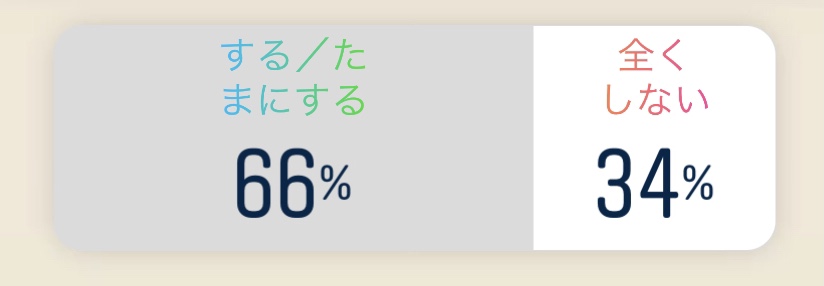 する／たまにする
66%

全くしない
34%